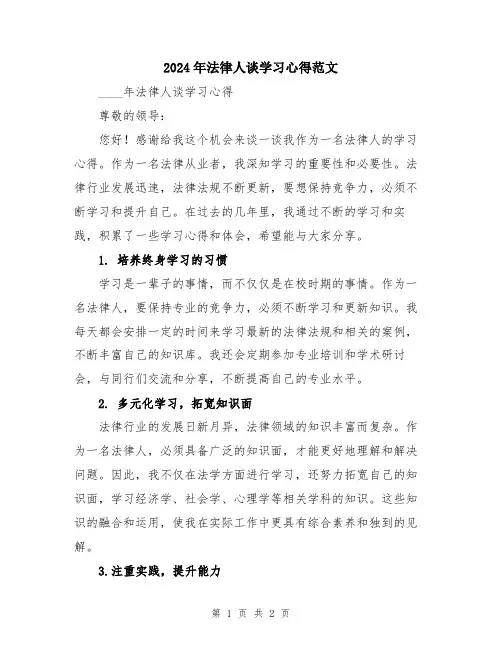 2024年法律人谈学习心得范文

____年法律人谈学习心得

尊敬的领导：

您好！感谢给我这个机会来谈一谈我作为一名法律人的学习心得。作为一名法律从业者，我深知学习的重要性和必要性。法律行业发展迅速，法律法规不断更新，要想保持竞争力，必须不断学习和提升自己。在过去的几年里，我通过不断的学习和实践，积累了一些学习心得和体会，希望能与大家分享。

1. 培养终身学习的习惯

学习是一辈子的事情，而不仅仅是在校时期的事情。作为一名法律人，要保持专业的竞争力，必须不断学习和更新知识。我每天都会安排一定的时间来学习最新的法律法规和相关的案例，不断丰富自己的知识库。我还会定期参加专业培训和学术研讨会，与同行们交流和分享，不断提高自己的专业水平。

2. 多元化学习，拓宽知识面

法律行业的发展日新月异，法律领域的知识丰富而复杂。作为一名法律人，必须具备广泛的知识面，才能更好地理解和解决问题。因此，我不仅在法学方面进行学习，还努力拓宽自己的知识面，学习经济学、社会学、心理学等相关学科的知识。这些知识的融合和运用，使我在实际工作中更具有综合素养和独到的见解。

3.注重实践，提升能力

第 1 页 共 2 页